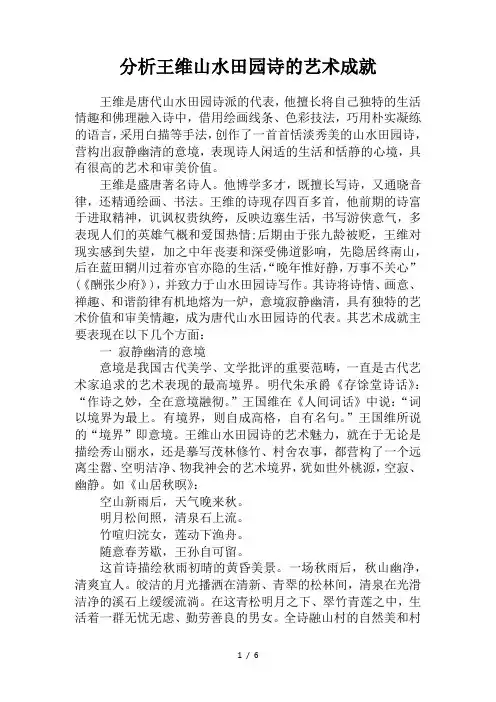 分析王维山水田园诗的艺术成就

王维是唐代山水田园诗派的代表，他擅长将自己独特的生活情趣和佛理融入诗中，借用绘画线条、色彩技法，巧用朴实凝练的语言，采用白描等手法，创作了一首首恬淡秀美的山水田园诗，营构出寂静幽清的意境，表现诗人闲适的生活和恬静的心境，具有很高的艺术和审美价值。

王维是盛唐著名诗人。他博学多才，既擅长写诗，又通晓音律，还精通绘画、书法。王维的诗现存四百多首，他前期的诗富于进取精神，讥讽权贵纨绔，反映边塞生活，书写游侠意气，多表现人们的英雄气概和爱国热情;后期由于张九龄被贬，王维对现实感到失望，加之中年丧妻和深受佛道影响，先隐居终南山，后在蓝田辋川过着亦官亦隐的生活，“晚年惟好静，万事不关心”(《酬张少府》)，并致力于山水田园诗写作。其诗将诗情、画意、禅趣、和谐韵律有机地熔为一炉，意境寂静幽清，具有独特的艺术价值和审美情趣，成为唐代山水田园诗的代表。其艺术成就主要表现在以下几个方面：

一 寂静幽清的意境

意境是我国古代美学、文学批评的重要范畴，一直是古代艺术家追求的艺术表现的最高境界。明代朱承爵《存馀堂诗话》：“作诗之妙，全在意境融彻。”王国维在《人间词话》中说：“词以境界为最上。有境界，则自成高格，自有名句。”王国维所说的“境界”即意境。王维山水田园诗的艺术魅力，就在于无论是描绘秀山丽水，还是摹写茂林修竹、村舍农事，都营构了一个远离尘嚣、空明洁净、物我神会的艺术境界，犹如世外桃源，空寂、幽静。如《山居秋暝》：

空山新雨后，天气晚来秋。
明月松间照，清泉石上流。
竹喧归浣女，莲动下渔舟。
随意春芳歇，王孙自可留。

这首诗描绘秋雨初晴的黄昏美景。一场秋雨后，秋山幽净，清爽宜人。皎洁的月光播洒在清新、青翠的松林间，清泉在光滑洁净的溪石上缓缓流淌。在这青松明月之下、翠竹青莲之中，生活着一群无忧无虑、勤劳善良的男女。全诗融山村的自然美和村

1 / 6